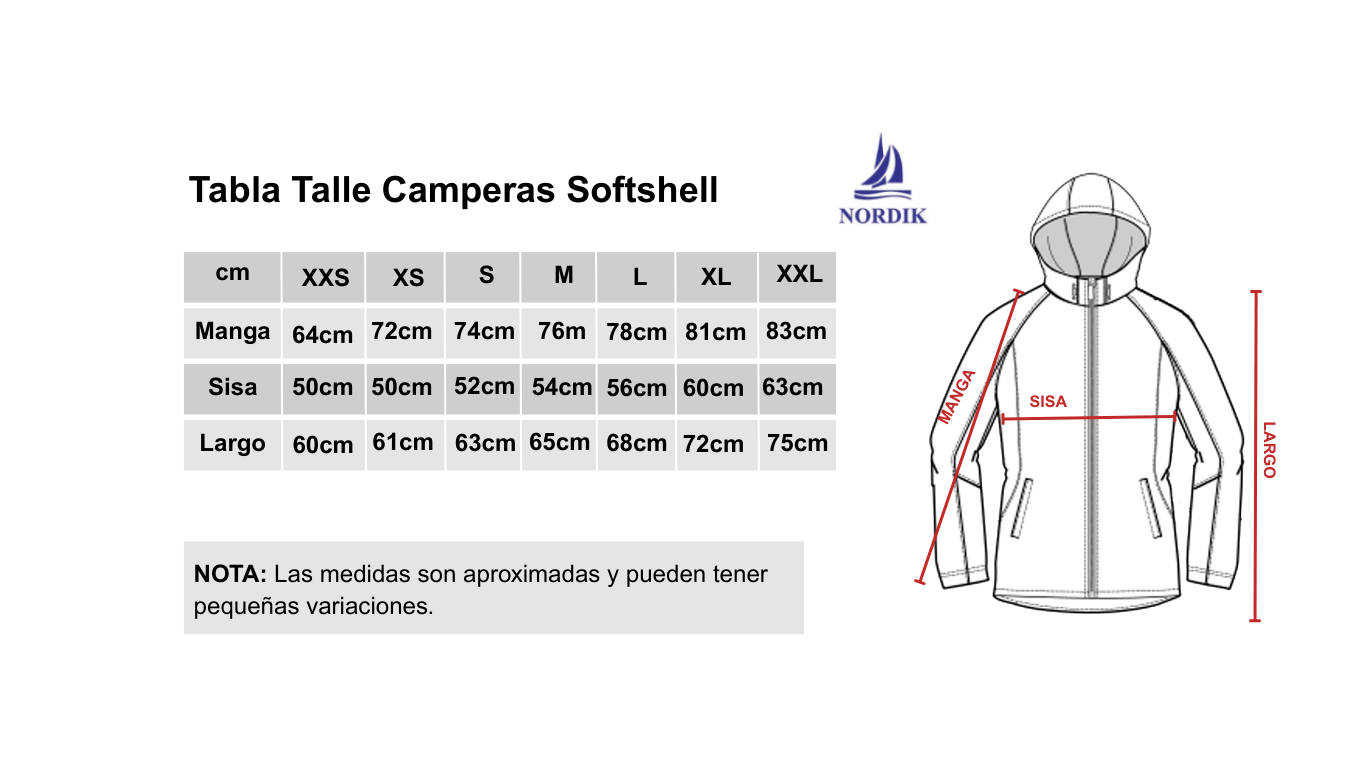 Tabla Talle Camperas Softshell

NORDIK

| cm | XXS | XS | S | M | L | XL | XXL |
|---|---|---|---|---|---|---|---|
| Manga | 64cm | 72cm | 74cm | 76m | 78cm | 81cm | 83cm |
| Sisa | 50cm | 50cm | 52cm | 54cm | 56cm | 60cm | 63cm |
| Largo | 60cm | 61cm | 63cm | 65cm | 68cm | 72cm | 75cm |

NOTA: Las medidas son aproximadas y pueden tener pequeñas variaciones.

MANGA
SISA
LARGO